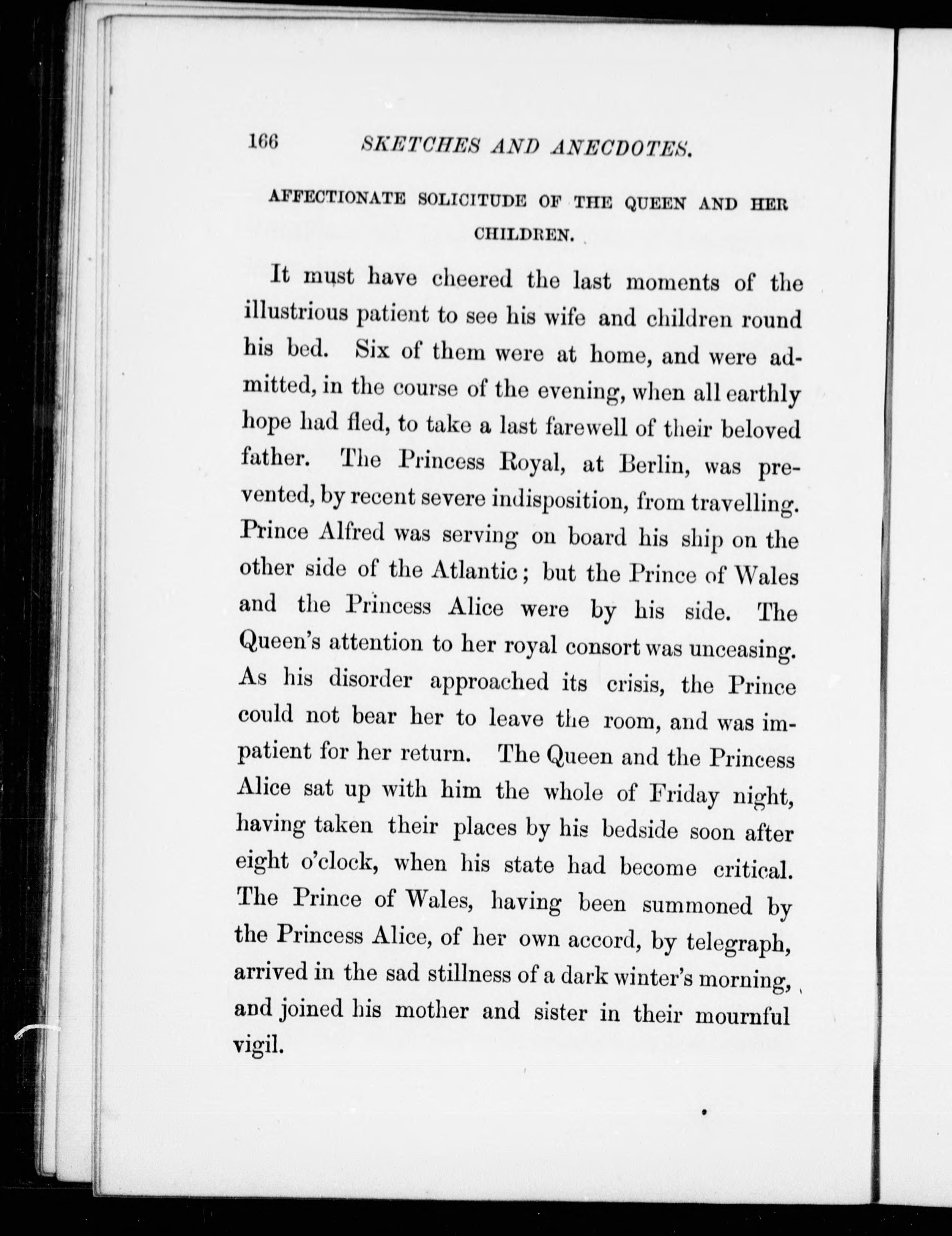 166 SKETCHES AND ANECDOTES.

AFFECTIONATE SOLICITUDE OF THE QUEEN AND HER CHILDREN.

It must have cheered the last moments of the illustrious patient to see his wife and children round his bed. Six of them were at home, and were admitted, in the course of the evening, when all earthly hope had fled, to take a last farewell of their beloved father. The Princess Royal, at Berlin, was prevented, by recent severe indisposition, from travelling. Prince Alfred was serving on board his ship on the other side of the Atlantic; but the Prince of Wales and the Princess Alice were by his side. The Queen's attention to her royal consort was unceasing. As his disorder approached its crisis, the Prince could not bear her to leave the room, and was impatient for her return. The Queen and the Princess Alice sat up with him the whole of Friday night, having taken their places by his bedside soon after eight o'clock, when his state had become critical. The Prince of Wales, having been summoned by the Princess Alice, of her own accord, by telegraph, arrived in the sad stillness of a dark winter's morning, and joined his mother and sister in their mournful vigil.